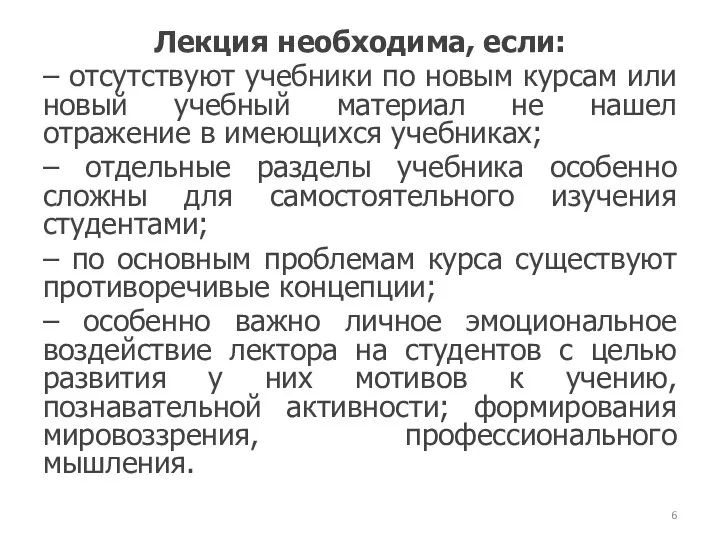 Лекция необходима, если:

– отсутствуют учебники по новым курсам или новый учебный материал не нашел отражение в имеющихся учебниках;

– отдельные разделы учебника особенно сложны для самостоятельного изучения студентами;

– по основным проблемам курса существуют противоречивые концепции;

– особенно важно личное эмоциональное воздействие лектора на студентов с целью развития у них мотивов к учению, познавательной активности; формирования мировоззрения, профессионального мышления.

6